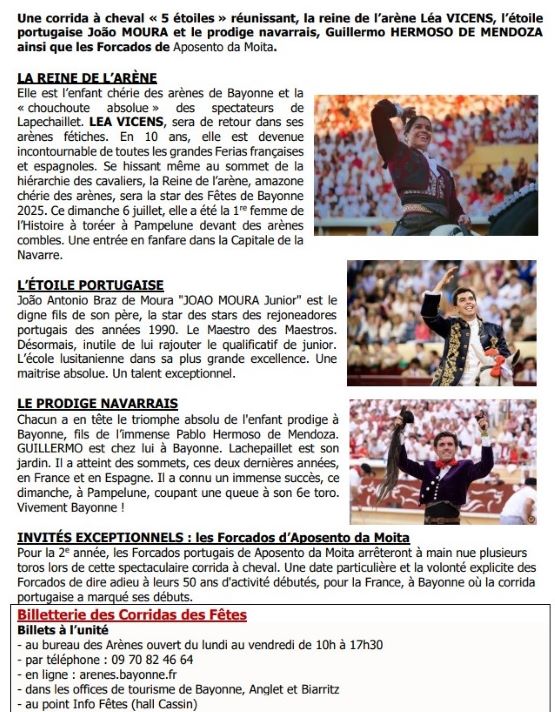 Une corrida à cheval « 5 étoiles » réunissant, la reine de l'arène Léa VICENS, l'étoile portugaise João MOURA et le prodige navarrais, Guillermo HERMOSO DE MENDOZA ainsi que les Forcados de Aposento da Moita.

LA REINE DE L'ARÈNE
Elle est l'enfant chérie des arènes de Bayonne et la « chouchoute absolue » des spectateurs de Lapechaillet. LEA VICENS, sera de retour dans ses arènes fétiches. En 10 ans, elle est devenue incontournable de toutes les grandes Ferias françaises et espagnoles. Se hissant même au sommet de la hiérarchie des cavaliers, la Reine de l'arène, amazone chérie des arènes, sera la star des Fêtes de Bayonne 2025. Ce dimanche 6 juillet, elle a été la 1$^{re}$ femme de l'Histoire à toréer à Pampelune devant des arènes combles. Une entrée en fanfare dans la Capitale de la Navarre.

L'ÉTOILE PORTUGAISE
João Antonio Braz de Moura "JOAO MOURA Junior" est le digne fils de son père, la star des stars des rejoneadores portugais des années 1990. Le Maestro des Maestros. Désormais, inutile de lui rajouter le qualificatif de junior. L'école lusitanienne dans sa plus grande excellence. Une maitrise absolue. Un talent exceptionnel.

LE PRODIGE NAVARRAIS
Chacun a en tête le triomphe absolu de l'enfant prodige à Bayonne, fils de l'immense Pablo Hermoso de Mendoza. GUILLERMO est chez lui à Bayonne. Lachepaillet est son jardin. Il a atteint des sommets, ces deux dernières années, en France et en Espagne. Il a connu un immense succès, ce dimanche, à Pampelune, coupant une queue à son 6e toro. Vivement Bayonne !

INVITÉS EXCEPTIONNELS : les Forcados d'Aposento da Moita
Pour la 2$^{e}$ année, les Forcados portugais de Aposento da Moita arrêteront à main nue plusieurs toros lors de cette spectaculaire corrida à cheval. Une date particulière et la volonté explicite des Forcados de dire adieu à leurs 50 ans d'activité débutés, pour la France, à Bayonne où la corrida portugaise a marqué ses débuts.

Billetterie des Corridas des Fêtes
Billets à l'unité
- au bureau des Arènes ouvert du lundi au vendredi de 10h à 17h30
- par téléphone : 09 70 82 46 64
- en ligne : arenes.bayonne.fr
- dans les offices de tourisme de Bayonne, Anglet et Biarritz
- au point Info Fêtes (hall Cassin)